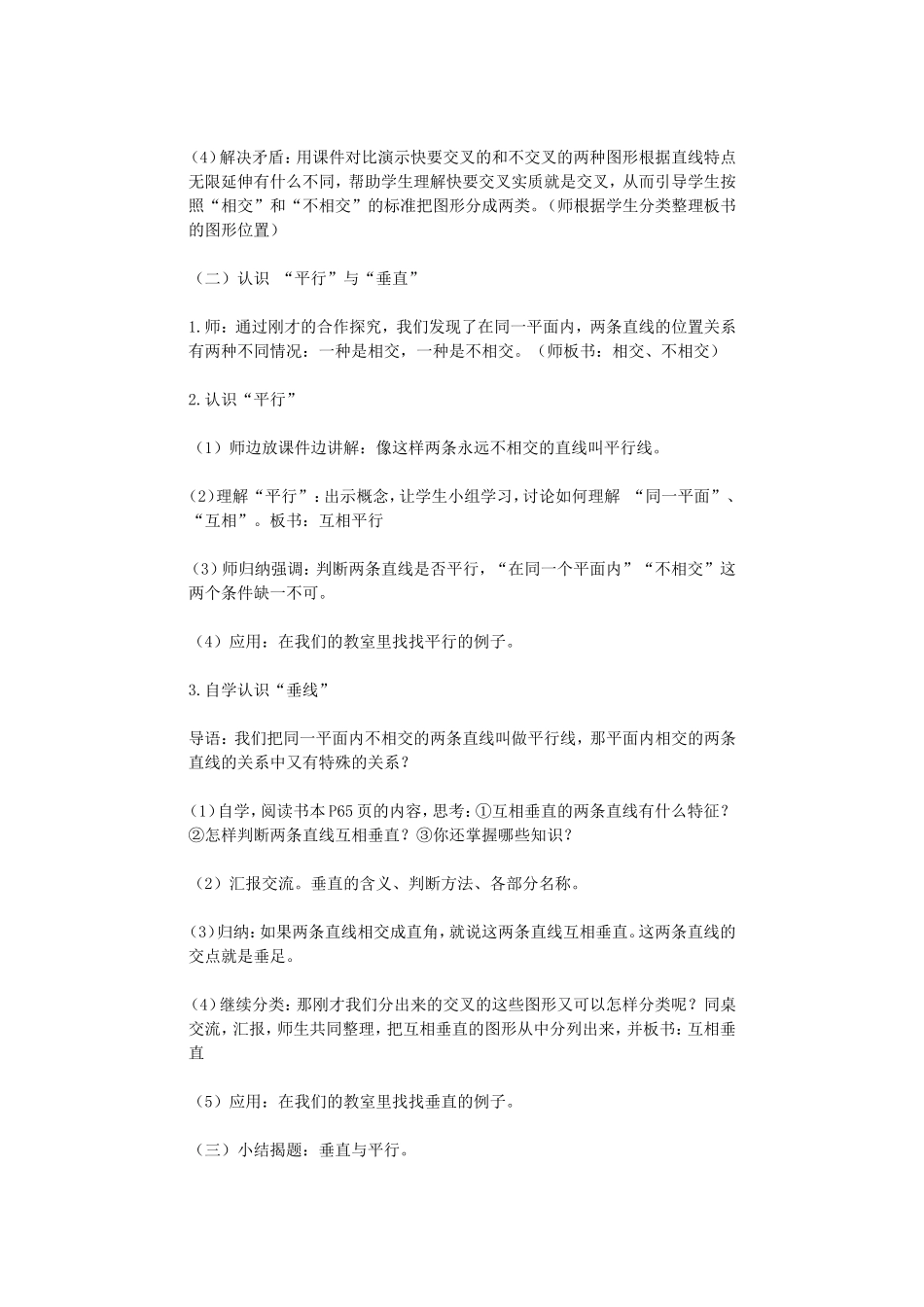 (4)解决矛盾：用课件对比演示快要交叉的和不交叉的两种图形根据直线特点无限延伸有什么不同，帮助学生理解快要交叉实质就是交叉，从而引导学生按照“相交”和“不相交”的标准把图形分成两类。（师根据学生分类整理板书的图形位置）

（二）认识 “平行”与“垂直”

1.师：通过刚才的合作探究，我们发现了在同一平面内，两条直线的位置关系有两种不同情况：一种是相交，一种是不相交。（师板书：相交、不相交）

2.认识“平行”

（1）师边放课件边讲解：像这样两条永远不相交的直线叫平行线。

(2)理解“平行”：出示概念，让学生小组学习，讨论如何理解 “同一平面”、“互相”。板书：互相平行

(3)师归纳强调：判断两条直线是否平行，“在同一个平面内”“不相交”这两个条件缺一不可。

（4）应用：在我们的教室里找找平行的例子。

3.自学认识“垂线”

导语：我们把同一平面内不相交的两条直线叫做平行线，那平面内相交的两条直线的关系中又有特殊的关系？

(1)自学，阅读书本P65页的内容，思考：①互相垂直的两条直线有什么特征？②怎样判断两条直线互相垂直？③你还掌握哪些知识？

（2）汇报交流。垂直的含义、判断方法、各部分名称。

(3)归纳：如果两条直线相交成直角，就说这两条直线互相垂直。这两条直线的交点就是垂足。

(4)继续分类：那刚才我们分出来的交叉的这些图形又可以怎样分类呢？同桌交流，汇报，师生共同整理，把互相垂直的图形从中分列出来，并板书：互相垂直

（5）应用：在我们的教室里找找垂直的例子。

（三）小结揭题：垂直与平行。